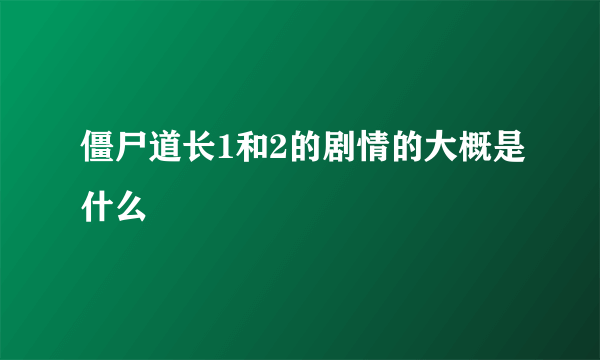 僵尸道长1和2的剧情的大概是什么